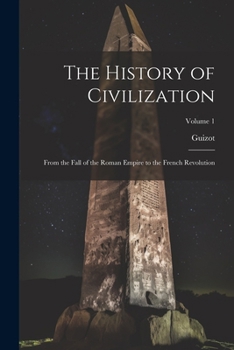 The History of Civilization

Volume 1

Guizot

From the Fall of the Roman Empire to the French Revolution